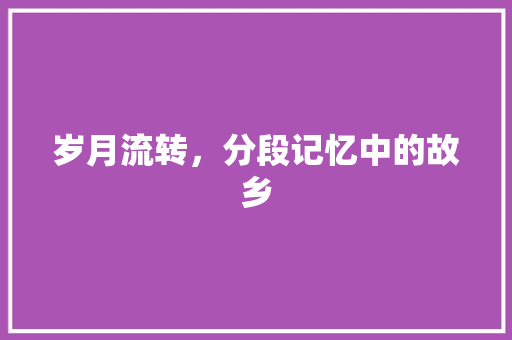 岁月流转，分段记忆中的故乡